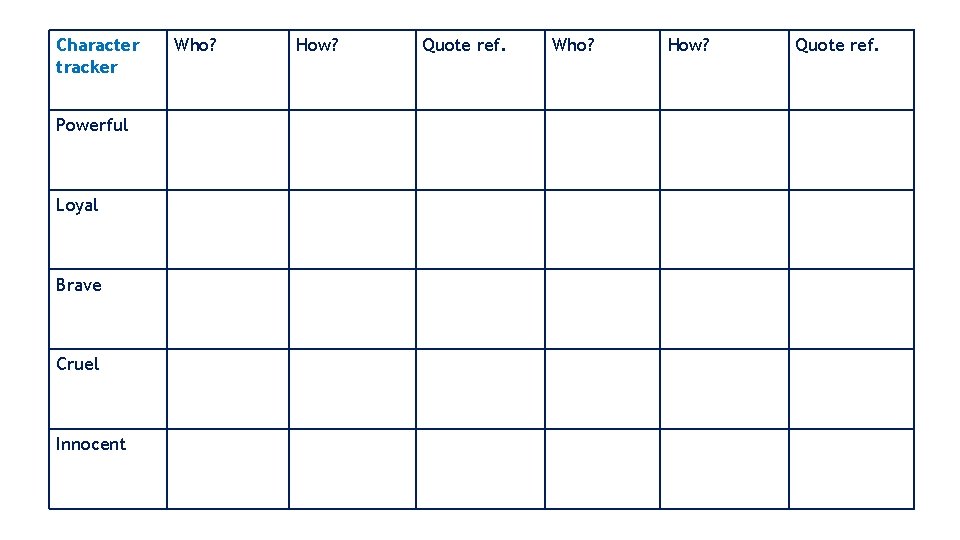 | Character tracker | Who? | How? | Quote ref. | Who? | How? | Quote ref. |
|---|---|---|---|---|---|---|
| Powerful | | | | | | |
| Loyal | | | | | | |
| Brave | | | | | | |
| Cruel | | | | | | |
| Innocent | | | | | | |